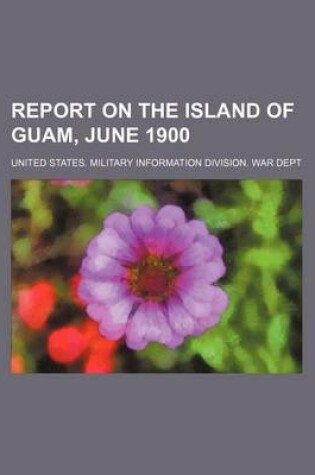 REPORT ON THE ISLAND OF GUAM, JUNE 1900

UNITED STATES. MILITARY INFORMATION DIVISION. WAR DEPT